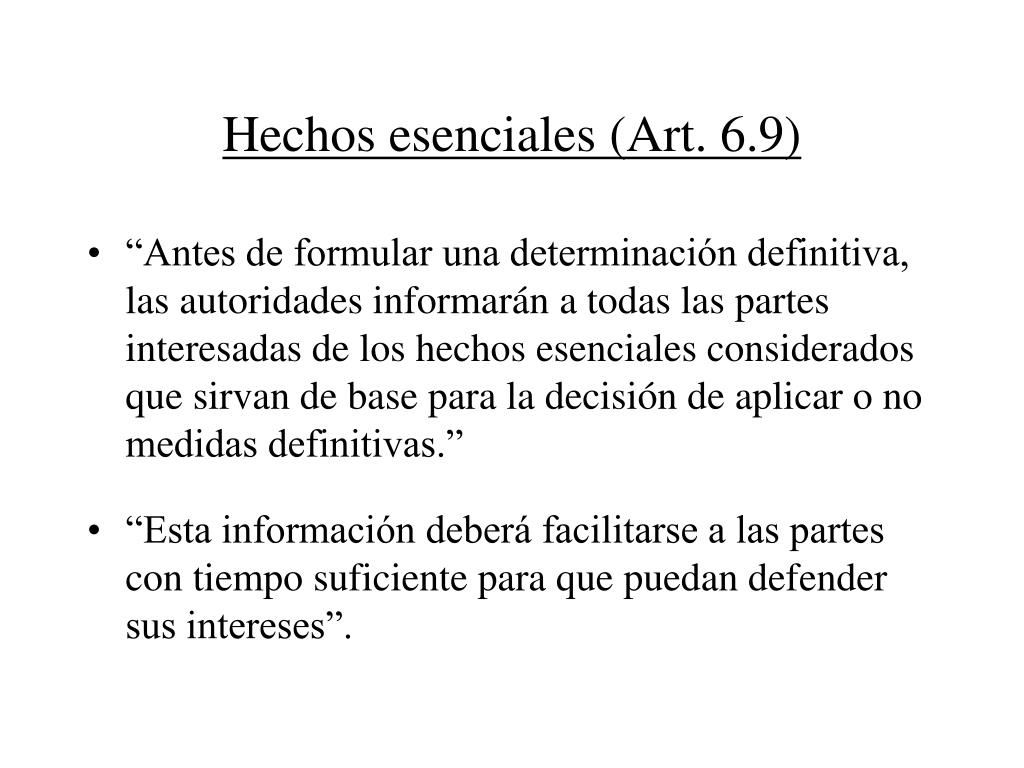 Hechos esenciales (Art. 6.9)

• “Antes de formular una determinación definitiva, las autoridades informarán a todas las partes interesadas de los hechos esenciales considerados que sirvan de base para la decisión de aplicar o no medidas definitivas.”

• “Esta información deberá facilitarse a las partes con tiempo suficiente para que puedan defender sus intereses”.